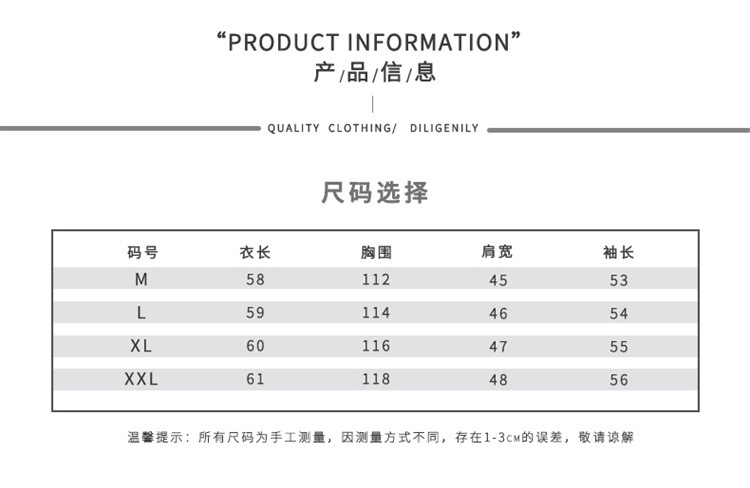 "PRODUCT INFORMATION"
产/品/信/息

QUALITY CLOTHING/ DILIGENILY

尺码选择

| 码号 | 衣长 | 胸围 | 肩宽 | 袖长 |
|---|---|---|---|---|
| M | 58 | 112 | 45 | 53 |
| L | 59 | 114 | 46 | 54 |
| XL | 60 | 116 | 47 | 55 |
| XXL | 61 | 118 | 48 | 56 |

温馨提示：所有尺码为手工测量，因测量方式不同，存在1-3CM的误差，敬请谅解